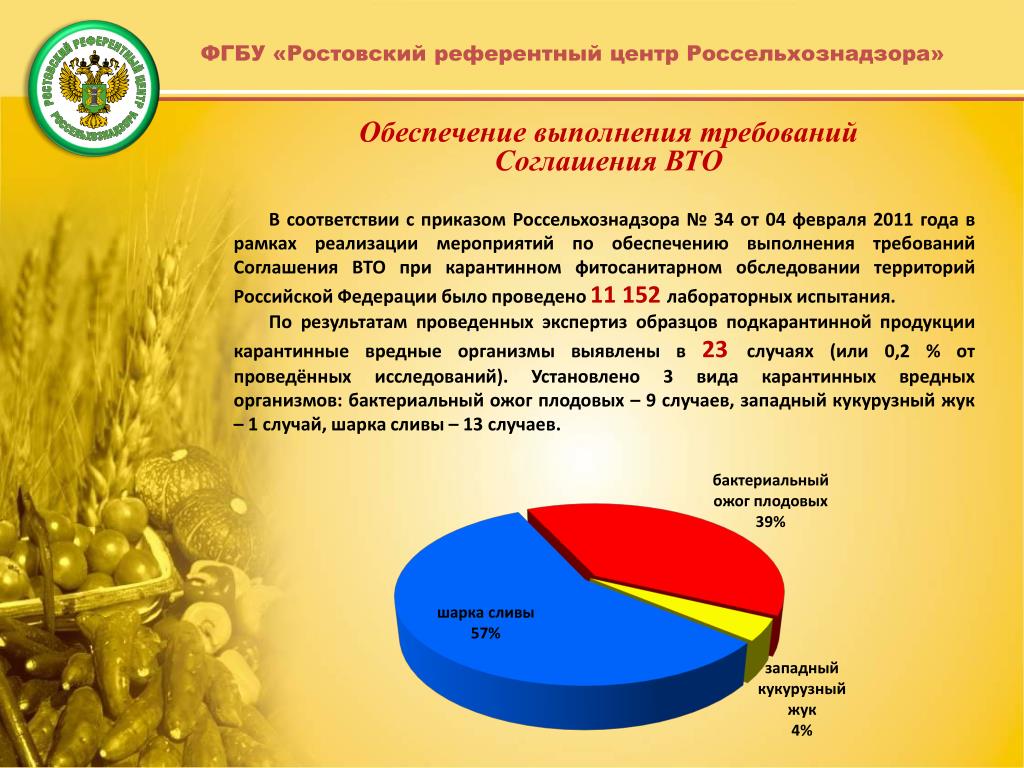 РОСТОВСКИЙ РЕФЕРЕНТНЫЙ ЦЕНТР РОССЕЛЬХОЗНАДЗОРА

ФГБУ «Ростовский референтный центр Россельхознадзора»

Обеспечение выполнения требований Соглашения ВТО

В соответствии с приказом Россельхознадзора № 34 от 04 февраля 2011 года в рамках реализации мероприятий по обеспечению выполнения требований Соглашения ВТО при карантинном фитосанитарном обследовании территорий Российской Федерации было проведено 11 152 лабораторных испытания.

По результатам проведенных экспертиз образцов подкарантинной продукции карантинные вредные организмы выявлены в 23 случаях (или 0,2 % от проведённых исследований). Установлено 3 вида карантинных вредных организмов: бактериальный ожог плодовых – 9 случаев, западный кукурузный жук – 1 случай, шарка сливы – 13 случаев.

бактериальный ожог плодовых 39%

шарка сливы 57%

западный кукурузный жук 4%